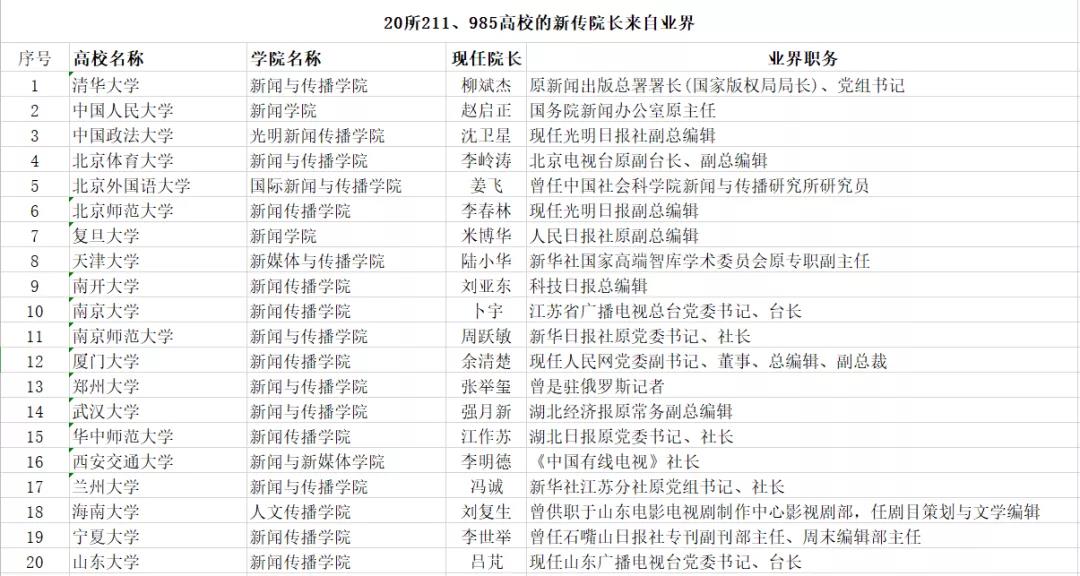 20所211、985高校的新传院长来自业界

| 序号 | 高校名称 | 学院名称 | 现任院长 | 业界职务 |
|---|---|---|---|---|
| 1 | 清华大学 | 新闻与传播学院 | 柳斌杰 | 原新闻出版总署署长(国家版权局局长)、党组书记 |
| 2 | 中国人民大学 | 新闻学院 | 赵启正 | 国务院新闻办公室原主任 |
| 3 | 中国政法大学 | 光明新闻传播学院 | 沈卫星 | 现任光明日报社副总编辑 |
| 4 | 北京体育大学 | 新闻与传播学院 | 李岭涛 | 北京电视台原副台长、副总编辑 |
| 5 | 北京外国语大学 | 国际新闻与传播学院 | 姜飞 | 曾任中国社会科学院新闻与传播研究所研究员 |
| 6 | 北京师范大学 | 新闻传播学院 | 李春林 | 现任光明日报副总编辑 |
| 7 | 复旦大学 | 新闻学院 | 米博华 | 人民日报社原副总编辑 |
| 8 | 天津大学 | 新媒体与传播学院 | 陆小华 | 新华社国家高端智库学术委员会原专职副主任 |
| 9 | 南开大学 | 新闻传播学院 | 刘亚东 | 科技日报总编辑 |
| 10 | 南京大学 | 新闻传播学院 | 卜宇 | 江苏省广播电视总台党委书记、台长 |
| 11 | 南京师范大学 | 新闻与传播学院 | 周跃敏 | 新华日报社原党委书记、社长 |
| 12 | 厦门大学 | 新闻传播学院 | 余清楚 | 现任人民网党委副书记、董事、总编辑、副总裁 |
| 13 | 郑州大学 | 新闻与传播学院 | 张举玺 | 曾是驻俄罗斯记者 |
| 14 | 武汉大学 | 新闻与传播学院 | 强月新 | 湖北经济报原常务副总编辑 |
| 15 | 华中师范大学 | 新闻传播学院 | 江作苏 | 湖北日报原党委书记、社长 |
| 16 | 西安交通大学 | 新闻与新媒体学院 | 李明德 | 《中国有线电视》社长 |
| 17 | 兰州大学 | 新闻与传播学院 | 冯诚 | 新华社江苏分社原党组书记、社长 |
| 18 | 海南大学 | 人文传播学院 | 刘复生 | 曾供职于山东电影电视剧制作中心影视剧部,任剧目策划与文学编辑 |
| 19 | 宁夏大学 | 新闻传播学院 | 李世举 | 曾任石嘴山日报社专刊副刊部主任、周末编辑部主任 |
| 20 | 山东大学 | 新闻传播学院 | 吕芃 | 现任山东广播电视台党委书记、台长 |